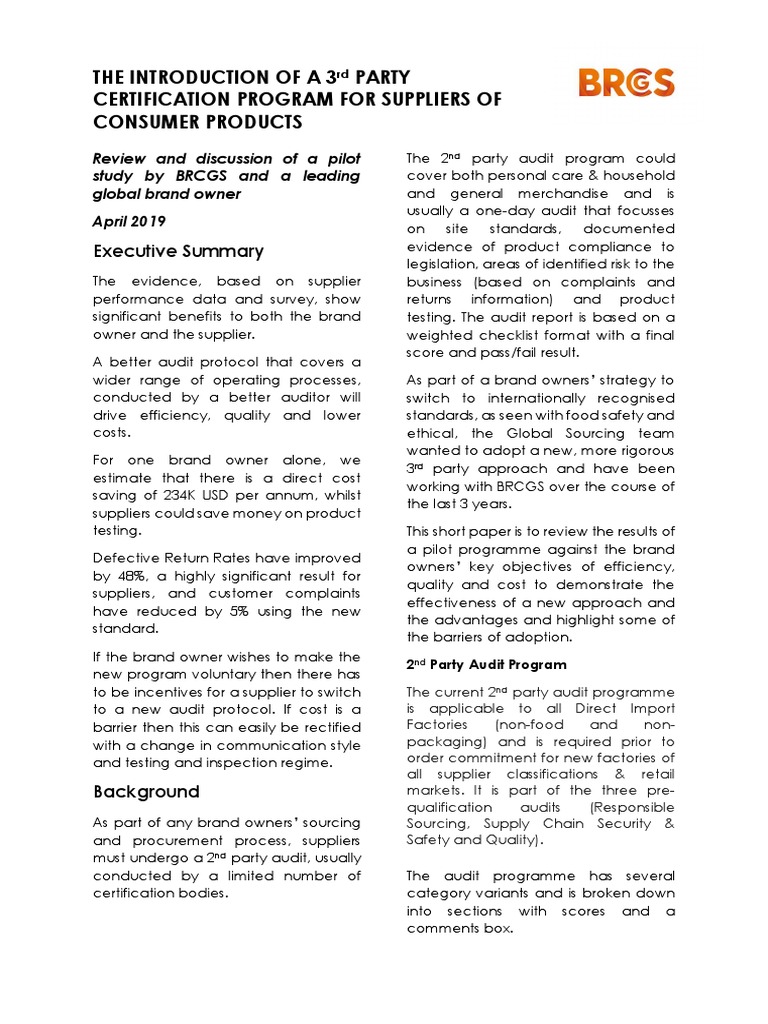 THE INTRODUCTION OF A 3$^{rd}$ PARTY CERTIFICATION PROGRAM FOR SUPPLIERS OF CONSUMER PRODUCTS

BRCGS

Review and discussion of a pilot study by BRCGS and a leading global brand owner

April 2019

Executive Summary

The evidence, based on supplier performance data and survey, show significant benefits to both the brand owner and the supplier.

A better audit protocol that covers a wider range of operating processes, conducted by a better auditor will drive efficiency, quality and lower costs.

For one brand owner alone, we estimate that there is a direct cost saving of 234K USD per annum, whilst suppliers could save money on product testing.

Defective Return Rates have improved by 48%, a highly significant result for suppliers, and customer complaints have reduced by 5% using the new standard.

If the brand owner wishes to make the new program voluntary then there has to be incentives for a supplier to switch to a new audit protocol. If cost is a barrier then this can easily be rectified with a change in communication style and testing and inspection regime.

Background

As part of any brand owners' sourcing and procurement process, suppliers must undergo a 2$^{nd}$ party audit, usually conducted by a limited number of certification bodies.

The 2$^{nd}$ party audit program could cover both personal care & household and general merchandise and is usually a one-day audit that focusses on site standards, documented evidence of product compliance to legislation, areas of identified risk to the business (based on complaints and returns information) and product testing. The audit report is based on a weighted checklist format with a final score and pass/fail result.

As part of a brand owners' strategy to switch to internationally recognised standards, as seen with food safety and ethical, the Global Sourcing team wanted to adopt a new, more rigorous 3$^{rd}$ party approach and have been working with BRCGS over the course of the last 3 years.

This short paper is to review the results of a pilot programme against the brand owners' key objectives of efficiency, quality and cost to demonstrate the effectiveness of a new approach and the advantages and highlight some of the barriers of adoption.

2$^{nd}$ Party Audit Program

The current 2$^{nd}$ party audit programme is applicable to all Direct Import Factories (non-food and non-packaging) and is required prior to order commitment for new factories of all supplier classifications & retail markets. It is part of the three pre-qualification audits (Responsible Sourcing, Supply Chain Security & Safety and Quality).

The audit programme has several category variants and is broken down into sections with scores and a comments box.